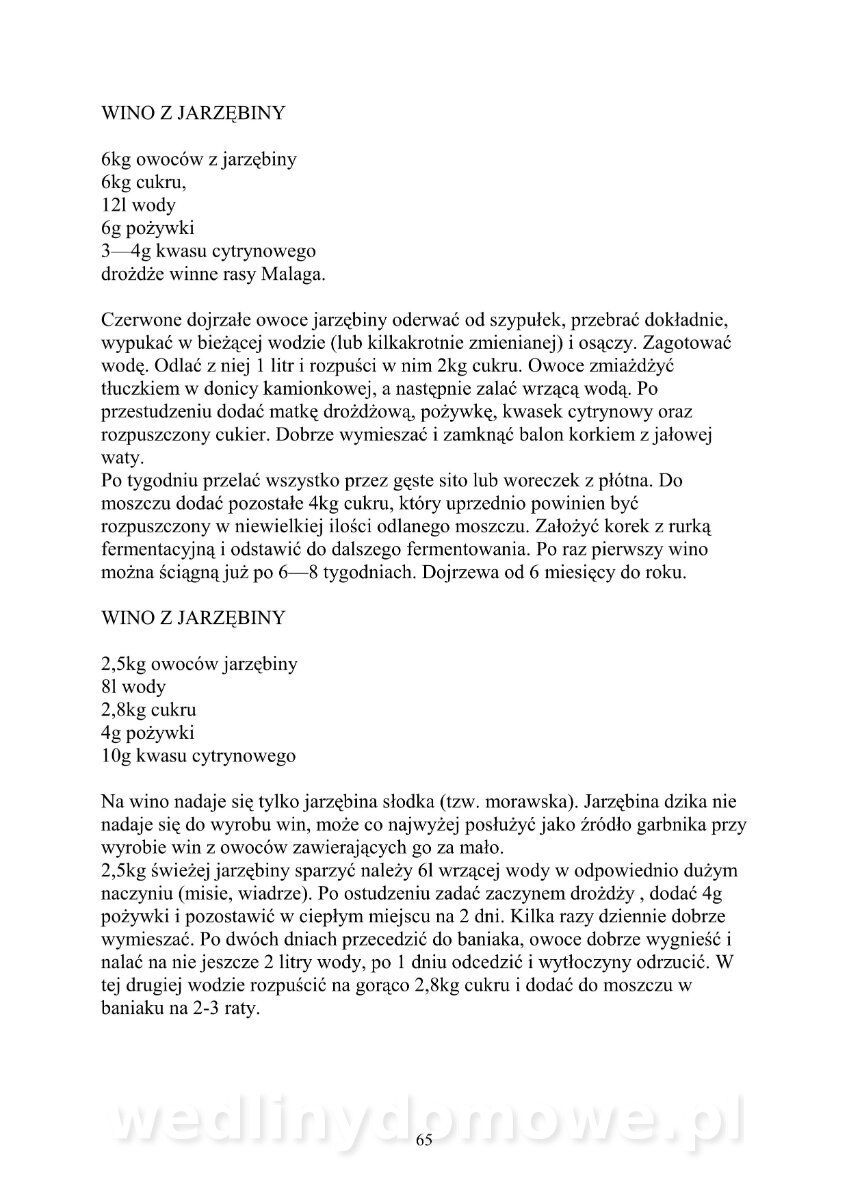 WINO Z JARZĘBINY

6kg owoców z jarzębiny
6kg cukru,
12l wody
6g pożywki
3—4g kwasu cytrynowego
drożdże winne rasy Malaga.

Czerwone dojrzałe owoce jarzębiny oderwać od szypułek, przebrać dokładnie, wypukać w bieżącej wodzie (lub kilkakrotnie zmienianej) i osączy. Zagotować wodę. Odlać z niej 1 litr i rozpuści w nim 2kg cukru. Owoce zmiażdżyć tłuczkiem w donicy kamionkowej, a następnie zalać wrzącą wodą. Po przestudzeniu dodać matkę drożdżową, pożywkę, kwasek cytrynowy oraz rozpuszczony cukier. Dobrze wymieszać i zamknąć balon korkiem z jałowej waty.
Po tygodniu przelać wszystko przez gęste sito lub woreczek z płótna. Do moszczu dodać pozostałe 4kg cukru, który uprzednio powinien być rozpuszczony w niewielkiej ilości odlanego moszczu. Założyć korek z rurką fermentacyjną i odstawić do dalszego fermentowania. Po raz pierwszy wino można ściągną już po 6—8 tygodniach. Dojrzewa od 6 miesięcy do roku.

WINO Z JARZĘBINY

2,5kg owoców jarzębiny
8l wody
2,8kg cukru
4g pożywki
10g kwasu cytrynowego

Na wino nadaje się tylko jarzębina słodka (tzw. morawska). Jarzębina dzika nie nadaje się do wyrobu win, może co najwyżej posłużyć jako źródło garbnika przy wyrobie win z owoców zawierających go za mało.
2,5kg świeżej jarzębiny sparzyć należy 6l wrzącej wody w odpowiednio dużym naczyniu (misie, wiadrze). Po ostudzeniu zadać zaczynem drożdży , dodać 4g pożywki i pozostawić w ciepłym miejscu na 2 dni. Kilka razy dziennie dobrze wymieszać. Po dwóch dniach przecedzić do baniaka, owoce dobrze wygnieść i nalać na nie jeszcze 2 litry wody, po 1 dniu odcedzić i wytłoczyny odrzucić. W tej drugiej wodzie rozpuścić na gorąco 2,8kg cukru i dodać do moszczu w baniaku na 2-3 raty.

wedlinydomowe.pl

65